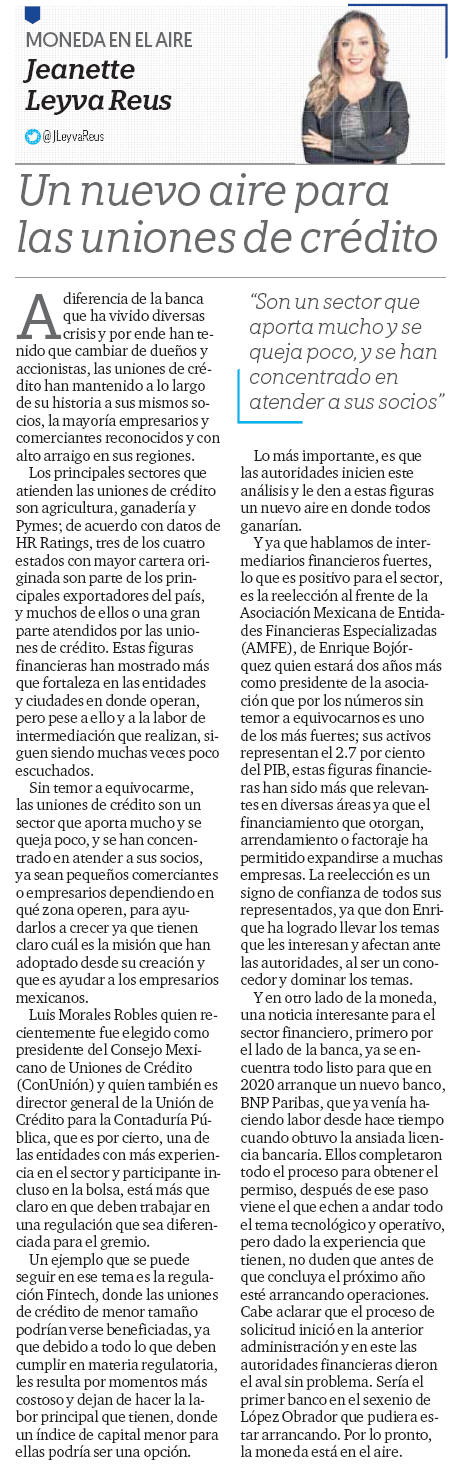 MONEDA EN EL AIRE
Jeanette Leyva Reus

@JLeyvaReus

Un nuevo aire para las uniones de crédito

A diferencia de la banca que ha vivido diversas crisis y por ende han tenido que cambiar de dueños y accionistas, las uniones de crédito han mantenido a lo largo de su historia a sus mismos socios, la mayoría empresarios y comerciantes reconocidos y con alto arraigo en sus regiones.

Los principales sectores que atienden las uniones de crédito son agricultura, ganadería y Pymes; de acuerdo con datos de HR Ratings, tres de los cuatro estados con mayor cartera originada son parte de los principales exportadores del país, y muchos de ellos o una gran parte atendidos por las uniones de crédito. Estas figuras financieras han mostrado más que fortaleza en las entidades y ciudades en donde operan, pero pese a ello y a la labor de intermediación que realizan, siguen siendo muchas veces poco escuchados.

Sin temor a equivocarme, las uniones de crédito son un sector que aporta mucho y se queja poco, y se han concentrado en atender a sus socios, ya sean pequeños comerciantes o empresarios dependiendo en qué zona operen, para ayudarlos a crecer ya que tienen claro cuál es la misión que han adoptado desde su creación y que es ayudar a los empresarios mexicanos.

Luis Morales Robles quien recientemente fue elegido como presidente del Consejo Mexicano de Uniones de Crédito (ConUnión) y quien también es director general de la Unión de Crédito para la Contaduría Pública, que es por cierto, una de las entidades con más experiencia en el sector y participante incluso en la bolsa, está más que claro en que deben trabajar en una regulación que sea diferenciada para el gremio.

Un ejemplo que se puede seguir en ese tema es la regulación Fintech, donde las uniones de crédito de menor tamaño podrían verse beneficiadas, ya que debido a todo lo que deben cumplir en materia regulatoria, les resulta por momentos más costoso y dejan de hacer la labor principal que tienen, donde un índice de capital menor para ellas podría ser una opción.

"Son un sector que aporta mucho y se queja poco, y se han concentrado en atender a sus socios"

Lo más importante, es que las autoridades inicien este análisis y le den a estas figuras un nuevo aire en donde todos ganarían.

Y ya que hablamos de intermediarios financieros fuertes, lo que es positivo para el sector, es la reelección al frente de la Asociación Mexicana de Entidades Financieras Especializadas (AMFE), de Enrique Bojórquez quien estará dos años más como presidente de la asociación que por los números sin temor a equivocarnos es uno de los más fuertes; sus activos representan el 2.7 por ciento del PIB, estas figuras financieras han sido más que relevantes en diversas áreas ya que el financiamiento que otorgan, arrendamiento o factoraje ha permitido expandirse a muchas empresas. La reelección es un signo de confianza de todos sus representados, ya que don Enrique ha logrado llevar los temas que les interesan y afectan ante las autoridades, al ser un conocedor y dominar los temas.

Y en otro lado de la moneda, una noticia interesante para el sector financiero, primero por el lado de la banca, ya se encuentra todo listo para que en 2020 arranque un nuevo banco, BNP Paribas, que ya venía haciendo labor desde hace tiempo cuando obtuvo la ansiada licencia bancaria. Ellos completaron todo el proceso para obtener el permiso, después de ese paso viene el que echen a andar todo el tema tecnológico y operativo, pero dado la experiencia que tienen, no duden que antes de que concluya el próximo año esté arrancando operaciones. Cabe aclarar que el proceso de solicitud inició en la anterior administración y en este las autoridades financieras dieron el aval sin problema. Sería el primer banco en el sexenio de López Obrador que pudiera estar arrancando. Por lo pronto, la moneda está en el aire.